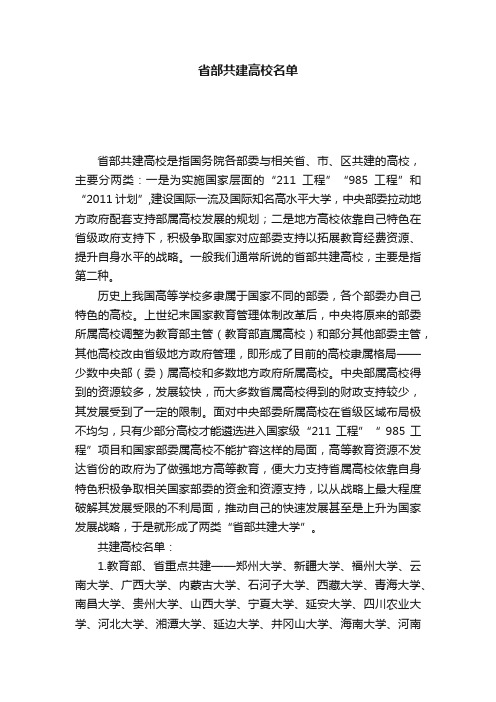 省部共建高校名单

省部共建高校是指国务院各部委与相关省、市、区共建的高校，主要分两类：一是为实施国家层面的“211 工程”“985 工程”和“2011 计划”,建设国际一流及国际知名高水平大学，中央部委拉动地方政府配套支持部属高校发展的规划；二是地方高校依靠自己特色在省级政府支持下，积极争取国家对应部委支持以拓展教育经费资源、提升自身水平的战略。一般我们通常所说的省部共建高校，主要是指第二种。

历史上我国高等学校多隶属于国家不同的部委，各个部委办自己特色的高校。上世纪末国家教育管理体制改革后，中央将原来的部委所属高校调整为教育部主管（教育部直属高校）和部分其他部委主管，其他高校改由省级地方政府管理，即形成了目前的高校隶属格局——少数中央部（委）属高校和多数地方政府所属高校。中央部属高校得到的资源较多，发展较快，而大多数省属高校得到的财政支持较少，其发展受到了一定的限制。面对中央部委所属高校在省级区域布局极不均匀，只有少部分高校才能遴选进入国家级“211 工程”“985 工程”项目和国家部委属高校不能扩容这样的局面，高等教育资源不发达省份的政府为了做强地方高等教育，便大力支持省属高校依靠自身特色积极争取相关国家部委的资金和资源支持，以从战略上最大程度破解其发展受限的不利局面，推动自己的快速发展甚至是上升为国家发展战略，于是就形成了两类“省部共建大学”。

共建高校名单：

1.教育部、省重点共建——郑州大学、新疆大学、福州大学、云南大学、广西大学、内蒙古大学、石河子大学、西藏大学、青海大学、南昌大学、贵州大学、山西大学、宁夏大学、延安大学、四川农业大学、河北大学、湘潭大学、延边大学、井冈山大学、海南大学、河南